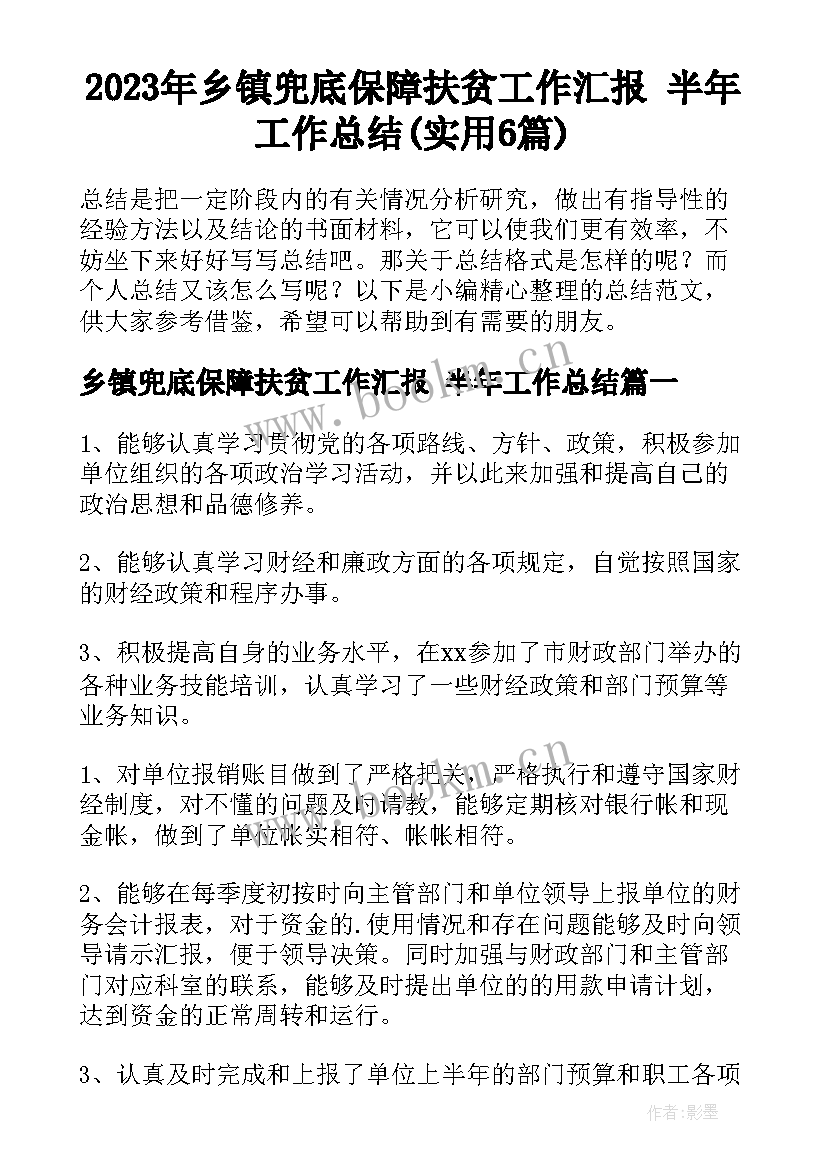 2023年乡镇兜底保障扶贫工作汇报 半年工作总结(实用6篇)

总结是把一定阶段内的有关情况分析研究，做出有指导性的经验方法以及结论的书面材料，它可以使我们更有效率，不妨坐下来好好写写总结吧。那关于总结格式是怎样的呢？而个人总结又该怎么写呢？以下是小编精心整理的总结范文，供大家参考借鉴，希望可以帮助到有需要的朋友。

乡镇兜底保障扶贫工作汇报 半年工作总结篇一

1、能够认真学习贯彻党的各项路线、方针、政策，积极参加单位组织的各项政治学习活动，并以此来加强和提高自己的政治思想和品德修养。

2、能够认真学习财经和廉政方面的各项规定，自觉按照国家的财经政策和程序办事。

3、积极提高自身的业务水平，在xx参加了市财政部门举办的各种业务技能培训，认真学习了一些财经政策和部门预算等业务知识。

1、对单位报销账目做到了严格把关，严格执行和遵守国家财经制度，对不懂的问题及时请教，能够定期核对银行帐和现金帐，做到了单位帐实相符、帐帐相符。

2、能够在每季度初按时向主管部门和单位领导上报单位的财务会计报表，对于资金的.使用情况和存在问题能够及时向领导请示汇报，便于领导决策。同时加强与财政部门和主管部门对应科室的联系，能够及时提出单位的的用款申请计划，达到资金的正常周转和运行。

3、认真及时完成和上报了单位上半年的部门预算和职工各项

www.bookm.cn

作者:影墨